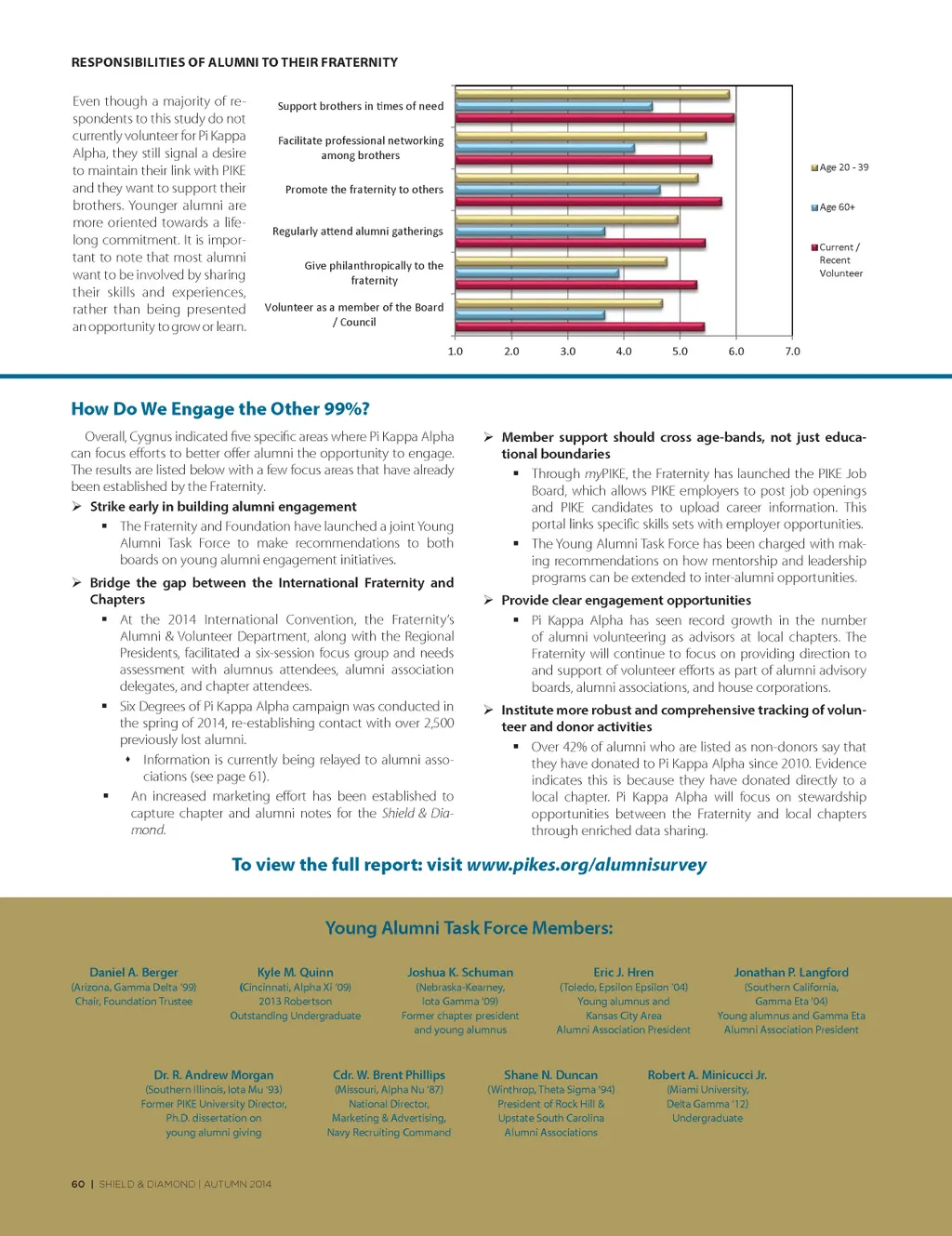 RESPONSIBILITIES OF ALUMNI TO THEIR FRATERNITY

Even though a majority of respondents to this study do not currently volunteer for Pi Kappa Alpha, they still signal a desire to maintain their link with PIKE and they want to support their brothers. Younger alumni are more oriented towards a lifelong commitment. It is important to note that most alumni want to be involved by sharing their skills and experiences, rather than being presented an opportunity to grow or learn.

Support brothers in times of need
Facilitate professional networking among brothers
Promote the fraternity to others
Regularly attend alumni gatherings
Give philanthropically to the fraternity
Volunteer as a member of the Board / Council

1.0 2.0 3.0 4.0 5.0 6.0 7.0

Age 20 - 39
Age 60+
Current / Recent Volunteer

How Do We Engage the Other 99%?

Overall, Cygnus indicated five specific areas where Pi Kappa Alpha can focus efforts to better offer alumni the opportunity to engage. The results are listed below with a few focus areas that have already been established by the Fraternity.

➢ Strike early in building alumni engagement
▪ The Fraternity and Foundation have launched a joint Young Alumni Task Force to make recommendations to both boards on young alumni engagement initiatives.

➢ Bridge the gap between the International Fraternity and Chapters
▪ At the 2014 International Convention, the Fraternity's Alumni & Volunteer Department, along with the Regional Presidents, facilitated a six-session focus group and needs assessment with alumnus attendees, alumni association delegates, and chapter attendees.
▪ Six Degrees of Pi Kappa Alpha campaign was conducted in the spring of 2014, re-establishing contact with over 2,500 previously lost alumni.
♦ Information is currently being relayed to alumni associations (see page 61).
▪ An increased marketing effort has been established to capture chapter and alumni notes for the Shield & Diamond.

➢ Member support should cross age-bands, not just educational boundaries
▪ Through myPIKE, the Fraternity has launched the PIKE Job Board, which allows PIKE employers to post job openings and PIKE candidates to upload career information. This portal links specific skills sets with employer opportunities.
▪ The Young Alumni Task Force has been charged with making recommendations on how mentorship and leadership programs can be extended to inter-alumni opportunities.

➢ Provide clear engagement opportunities
▪ Pi Kappa Alpha has seen record growth in the number of alumni volunteering as advisors at local chapters. The Fraternity will continue to focus on providing direction to and support of volunteer efforts as part of alumni advisory boards, alumni associations, and house corporations.

➢ Institute more robust and comprehensive tracking of volunteer and donor activities
▪ Over 42% of alumni who are listed as non-donors say that they have donated to Pi Kappa Alpha since 2010. Evidence indicates this is because they have donated directly to a local chapter. Pi Kappa Alpha will focus on stewardship opportunities between the Fraternity and local chapters through enriched data sharing.

To view the full report: visit www.pikes.org/alumnisurvey

Young Alumni Task Force Members:

Daniel A. Berger
(Arizona, Gamma Delta '99)
Chair, Foundation Trustee

Kyle M. Quinn
(Cincinnati, Alpha Xi '09)
2013 Robertson Outstanding Undergraduate

Joshua K. Schuman
(Nebraska-Kearney, Iota Gamma '09)
Former chapter president and young alumnus

Eric J. Hren
(Toledo, Epsilon Epsilon '04)
Young alumnus and Kansas City Area Alumni Association President

Jonathan P. Langford
(Southern California, Gamma Eta '04)
Young alumnus and Gamma Eta Alumni Association President

Dr. R. Andrew Morgan
(Southern Illinois, Iota Mu '93)
Former PIKE University Director, Ph.D. dissertation on young alumni giving

Cdr. W. Brent Phillips
(Missouri, Alpha Nu '87)
National Director, Marketing & Advertising, Navy Recruiting Command

Shane N. Duncan
(Winthrop, Theta Sigma '94)
President of Rock Hill & Upstate South Carolina Alumni Associations

Robert A. Minicucci Jr.
(Miami University, Delta Gamma '12)
Undergraduate

60 | SHIELD & DIAMOND | AUTUMN 2014